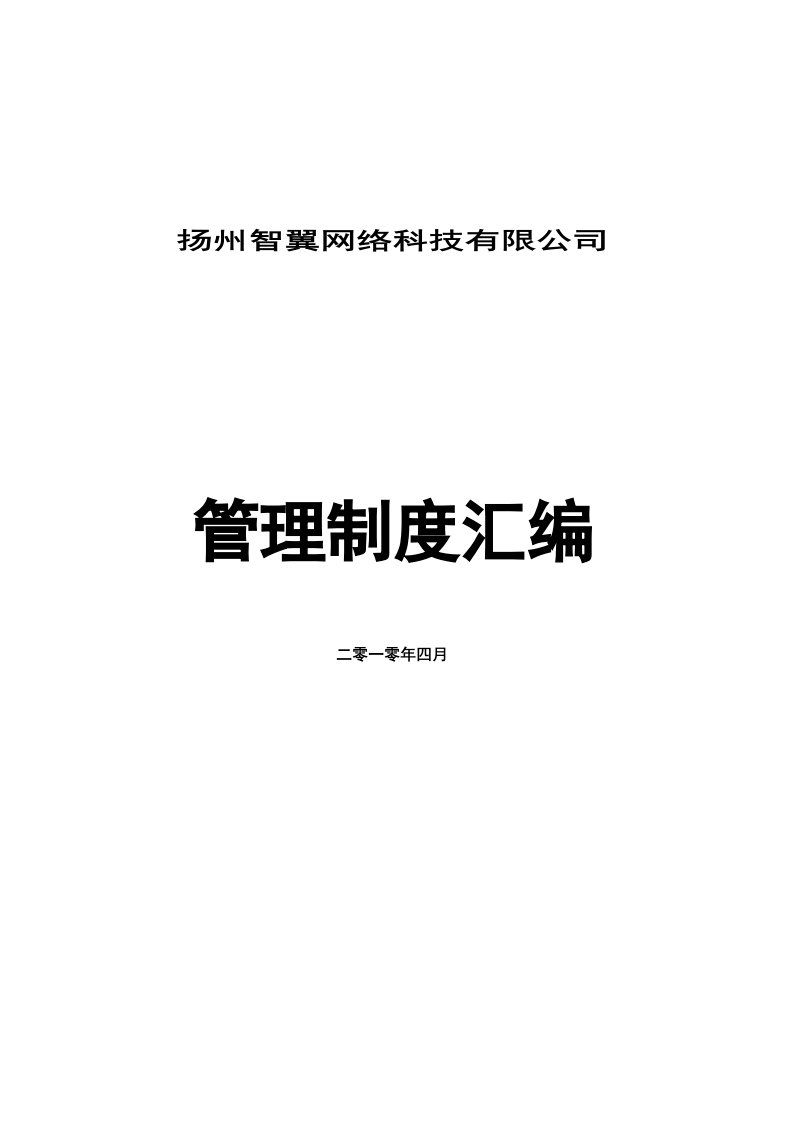 扬州智翼网络科技有限公司

管理制度汇编

二零一零年四月